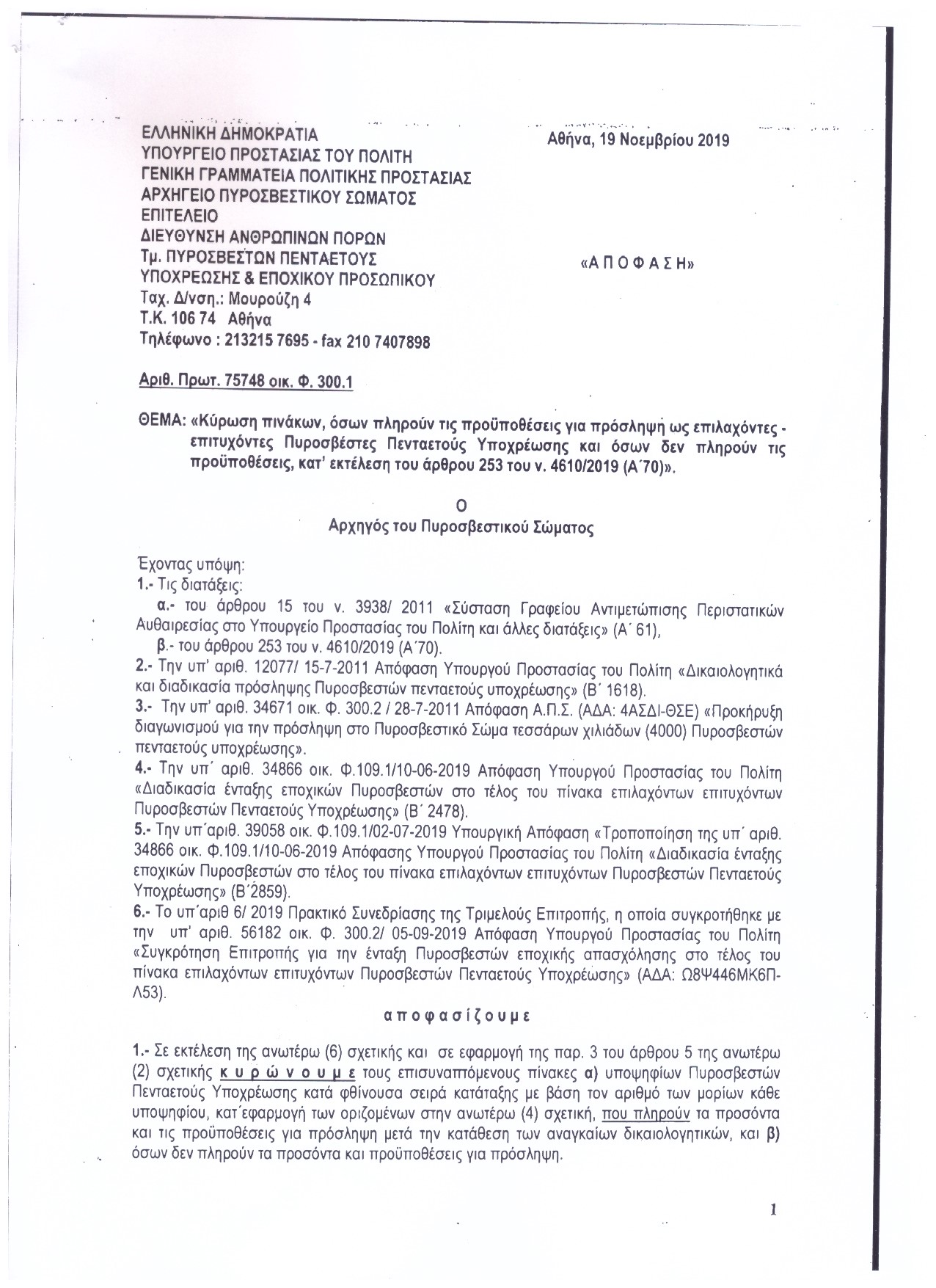 ΕΛΛΗΝΙΚΗ ΔΗΜΟΚΡΑΤΙΑ
ΥΠΟΥΡΓΕΙΟ ΠΡΟΣΤΑΣΙΑΣ ΤΟΥ ΠΟΛΙΤΗ
ΓΕΝΙΚΗ ΓΡΑΜΜΑΤΕΙΑ ΠΟΛΙΤΙΚΗΣ ΠΡΟΣΤΑΣΙΑΣ
ΑΡΧΗΓΕΙΟ ΠΥΡΟΣΒΕΣΤΙΚΟΥ ΣΩΜΑΤΟΣ
ΕΠΙΤΕΛΕΙΟ
ΔΙΕΥΘΥΝΣΗ ΑΝΘΡΩΠΙΝΩΝ ΠΟΡΩΝ
Τμ. ΠΥΡΟΣΒΕΣΤΩΝ ΠΕΝΤΑΕΤΟΥΣ
ΥΠΟΧΡΕΩΣΗΣ & ΕΠΟΧΙΚΟΥ ΠΡΟΣΩΠΙΚΟΥ
Ταχ. Δ/νση.: Μουρούζη 4
Τ.Κ. 106 74 Αθήνα
Τηλέφωνο : 213215 7695 - fax 210 7407898

Αθήνα, 19 Νοεμβρίου 2019

«Α Π Ο Φ Α Σ Η»

Αριθ. Πρωτ. 75748 οικ. Φ. 300.1

ΘΕΜΑ: «Κύρωση πινάκων, όσων πληρούν τις προϋποθέσεις για πρόσληψη ως επιλαχόντες - επιτυχόντες Πυροσβέστες Πενταετούς Υποχρέωσης και όσων δεν πληρούν τις προϋποθέσεις, κατ' εκτέλεση του άρθρου 253 του ν. 4610/2019 (Α΄70)».

Ο
Αρχηγός του Πυροσβεστικού Σώματος

Έχοντας υπόψη:
1.- Τις διατάξεις:
α.- του άρθρου 15 του ν. 3938/ 2011 «Σύσταση Γραφείου Αντιμετώπισης Περιστατικών Αυθαιρεσίας στο Υπουργείο Προστασίας του Πολίτη και άλλες διατάξεις» (Α΄ 61),
β.- του άρθρου 253 του ν. 4610/2019 (Α΄70).
2.- Την υπ' αριθ. 12077/ 15-7-2011 Απόφαση Υπουργού Προστασίας του Πολίτη «Δικαιολογητικά και διαδικασία πρόσληψης Πυροσβεστών πενταετούς υποχρέωσης» (Β΄ 1618).
3.- Την υπ' αριθ. 34671 οικ. Φ. 300.2 / 28-7-2011 Απόφαση Α.Π.Σ. (ΑΔΑ: 4ΑΣΔΙ-ΘΣΕ) «Προκήρυξη διαγωνισμού για την πρόσληψη στο Πυροσβεστικό Σώμα τεσσάρων χιλιάδων (4000) Πυροσβεστών πενταετούς υποχρέωσης».
4.- Την υπ΄ αριθ. 34866 οικ. Φ.109.1/10-06-2019 Απόφαση Υπουργού Προστασίας του Πολίτη «Διαδικασία ένταξης εποχικών Πυροσβεστών στο τέλος του πίνακα επιλαχόντων επιτυχόντων Πυροσβεστών Πενταετούς Υποχρέωσης» (Β΄ 2478).
5.- Την υπ΄αριθ. 39058 οικ. Φ.109.1/02-07-2019 Υπουργική Απόφαση «Τροποποίηση της υπ΄ αριθ. 34866 οικ. Φ.109.1/10-06-2019 Απόφασης Υπουργού Προστασίας του Πολίτη «Διαδικασία ένταξης εποχικών Πυροσβεστών στο τέλος του πίνακα επιλαχόντων επιτυχόντων Πυροσβεστών Πενταετούς Υποχρέωσης» (Β΄2859).
6.- Το υπ΄αριθ 6/ 2019 Πρακτικό Συνεδρίασης της Τριμελούς Επιτροπής, η οποία συγκροτήθηκε με την υπ' αριθ. 56182 οικ. Φ. 300.2/ 05-09-2019 Απόφαση Υπουργού Προστασίας του Πολίτη «Συγκρότηση Επιτροπής για την ένταξη Πυροσβεστών εποχικής απασχόλησης στο τέλος του πίνακα επιλαχόντων επιτυχόντων Πυροσβεστών Πενταετούς Υποχρέωσης» (ΑΔΑ: Ω8Ψ446ΜΚ6Π-Λ53).

α π ο φ α σ ί ζ ο υ μ ε

1.- Σε εκτέλεση της ανωτέρω (6) σχετικής και σε εφαρμογή της παρ. 3 του άρθρου 5 της ανωτέρω (2) σχετικής κ υ ρ ώ ν ο υ μ ε τους επισυναπτόμενους πίνακες α) υποψηφίων Πυροσβεστών Πενταετούς Υποχρέωσης κατά φθίνουσα σειρά κατάταξης με βάση τον αριθμό των μορίων κάθε υποψηφίου, κατ΄εφαρμογή των οριζομένων στην ανωτέρω (4) σχετική, που πληρούν τα προσόντα και τις προϋποθέσεις για πρόσληψη μετά την κατάθεση των αναγκαίων δικαιολογητικών, και β) όσων δεν πληρούν τα προσόντα και προϋποθέσεις για πρόσληψη.

1